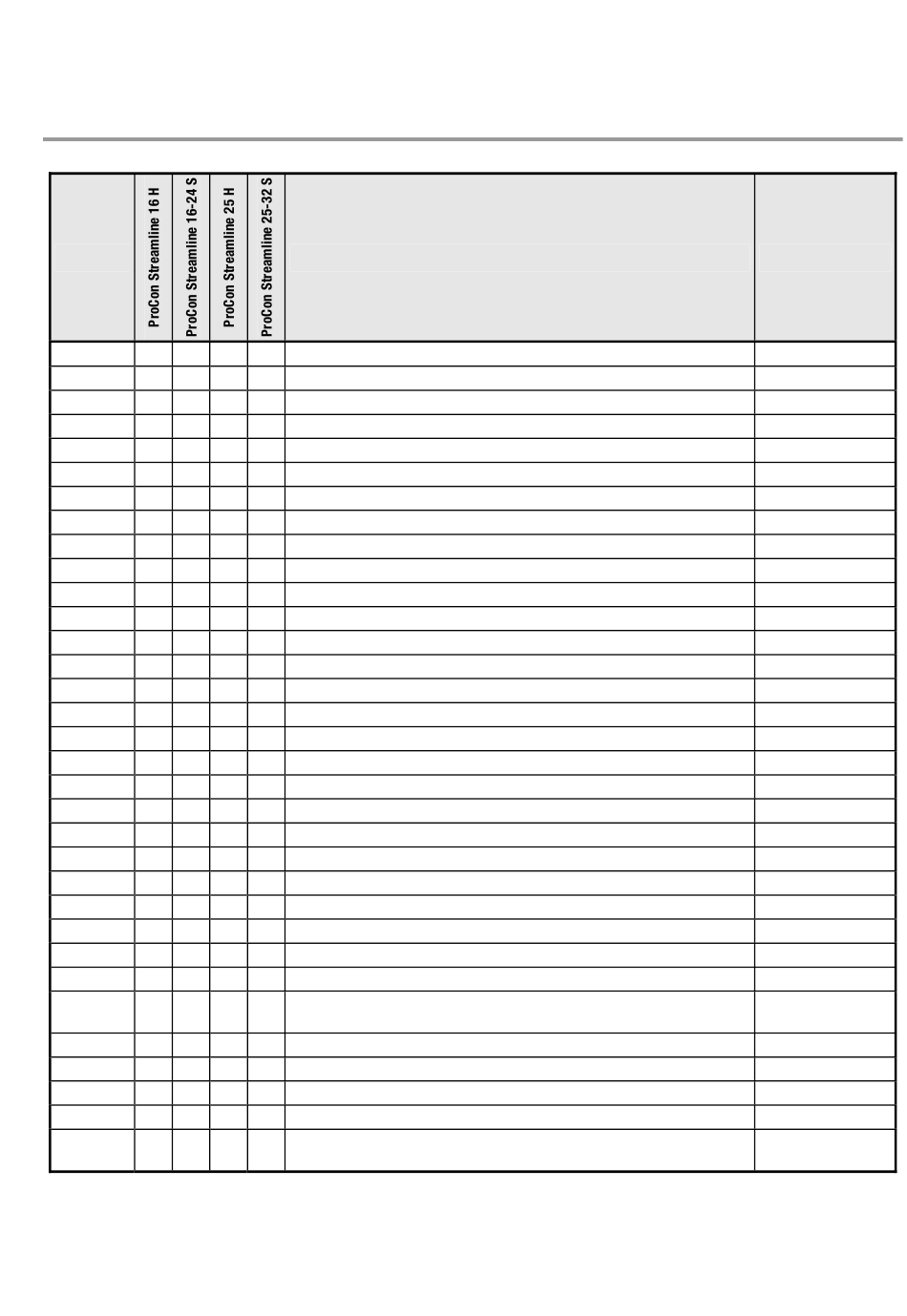 |  | ProCon Streamline 16 H | ProCon Streamline 16-24 S | ProCon Streamline 25 H | ProCon Streamline 25-32 S |  |  |
|---|---|---|---|---|---|---|